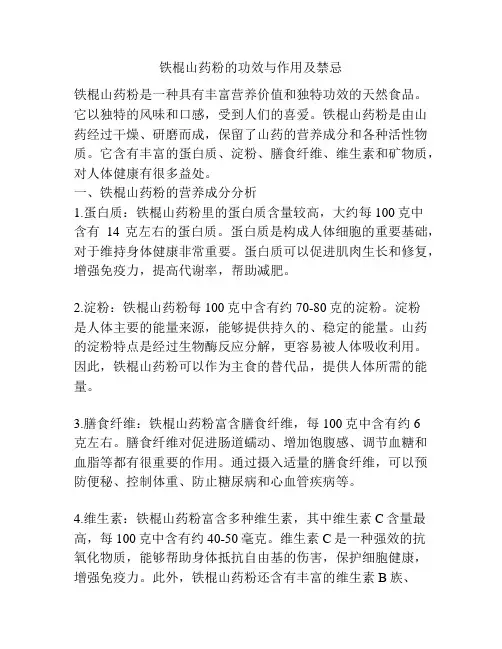 铁棍山药粉的功效与作用及禁忌

铁棍山药粉是一种具有丰富营养价值和独特功效的天然食品。它以独特的风味和口感，受到人们的喜爱。铁棍山药粉是由山药经过干燥、研磨而成，保留了山药的营养成分和各种活性物质。它含有丰富的蛋白质、淀粉、膳食纤维、维生素和矿物质，对人体健康有很多益处。
一、铁棍山药粉的营养成分分析
1.蛋白质：铁棍山药粉里的蛋白质含量较高，大约每 100 克中含有 14 克左右的蛋白质。蛋白质是构成人体细胞的重要基础，对于维持身体健康非常重要。蛋白质可以促进肌肉生长和修复，增强免疫力，提高代谢率，帮助减肥。

2.淀粉：铁棍山药粉每 100 克中含有约 70-80 克的淀粉。淀粉是人体主要的能量来源，能够提供持久的、稳定的能量。山药的淀粉特点是经过生物酶反应分解，更容易被人体吸收利用。因此，铁棍山药粉可以作为主食的替代品，提供人体所需的能量。

3.膳食纤维：铁棍山药粉富含膳食纤维，每 100 克中含有约 6 克左右。膳食纤维对促进肠道蠕动、增加饱腹感、调节血糖和血脂等都有很重要的作用。通过摄入适量的膳食纤维，可以预防便秘、控制体重、防止糖尿病和心血管疾病等。

4.维生素：铁棍山药粉富含多种维生素，其中维生素 C 含量最高，每 100 克中含有约 40-50 毫克。维生素 C 是一种强效的抗氧化物质，能够帮助身体抵抗自由基的伤害，保护细胞健康，增强免疫力。此外，铁棍山药粉还含有丰富的维生素 B 族、